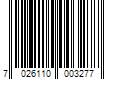 7 026110 003277